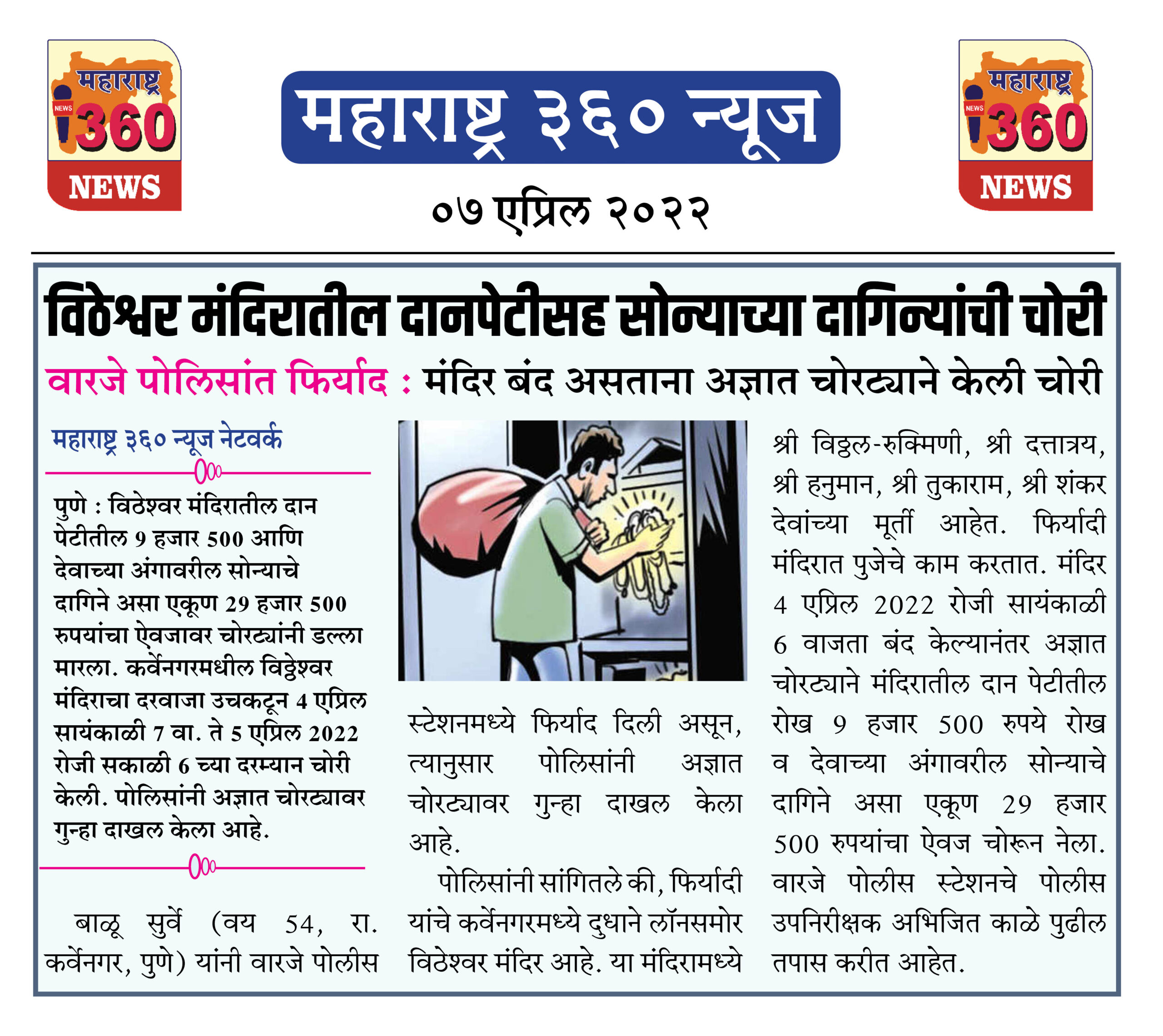 महाराष्ट्र NEWS 360 NEWS

महाराष्ट्र ३६० न्यूज

०७ एप्रिल २०२२

महाराष्ट्र NEWS 360 NEWS

विठेश्वर मंदिरातील दानपेटीसह सोन्याच्या दागिन्यांची चोरी

वारजे पोलिसांत फिर्याद : मंदिर बंद असताना अज्ञात चोरट्याने केली चोरी

महाराष्ट्र ३६० न्यूज नेटवर्क

पुणे : विठेश्वर मंदिरातील दान पेटीतील 9 हजार 500 आणि देवाच्या अंगावरील सोन्याचे दागिने असा एकूण 29 हजार 500 रुपयांचा ऐवजावर चोरट्यांनी डल्ला मारला. कर्वेनगरमधील विठ्ठेश्वर मंदिराचा दरवाजा उचकटून 4 एप्रिल सायंकाळी 7 वा. ते 5 एप्रिल 2022 रोजी सकाळी 6 च्या दरम्यान चोरी केली. पोलिसांनी अज्ञात चोरट्यावर गुन्हा दाखल केला आहे.

बाळू सुर्वे (वय 54, रा. कर्वेनगर, पुणे) यांनी वारजे पोलीस स्टेशनमध्ये फिर्याद दिली असून, त्यानुसार पोलिसांनी अज्ञात चोरट्यावर गुन्हा दाखल केला आहे.

पोलिसांनी सांगितले की, फिर्यादी यांचे कर्वेनगरमध्ये दुधाने लॉनसमोर विठेश्वर मंदिर आहे. या मंदिरामध्ये श्री विठ्ठल-रुक्मिणी, श्री दत्तात्रय, श्री हनुमान, श्री तुकाराम, श्री शंकर देवांच्या मूर्ती आहेत. फिर्यादी मंदिरात पुजेचे काम करतात. मंदिर 4 एप्रिल 2022 रोजी सायंकाळी 6 वाजता बंद केल्यानंतर अज्ञात चोरट्याने मंदिरातील दान पेटीतील रोख 9 हजार 500 रुपये रोख व देवाच्या अंगावरील सोन्याचे दागिने असा एकूण 29 हजार 500 रुपयांचा ऐवज चोरून नेला. वारजे पोलीस स्टेशनचे पोलीस उपनिरीक्षक अभिजित काळे पुढील तपास करीत आहेत.